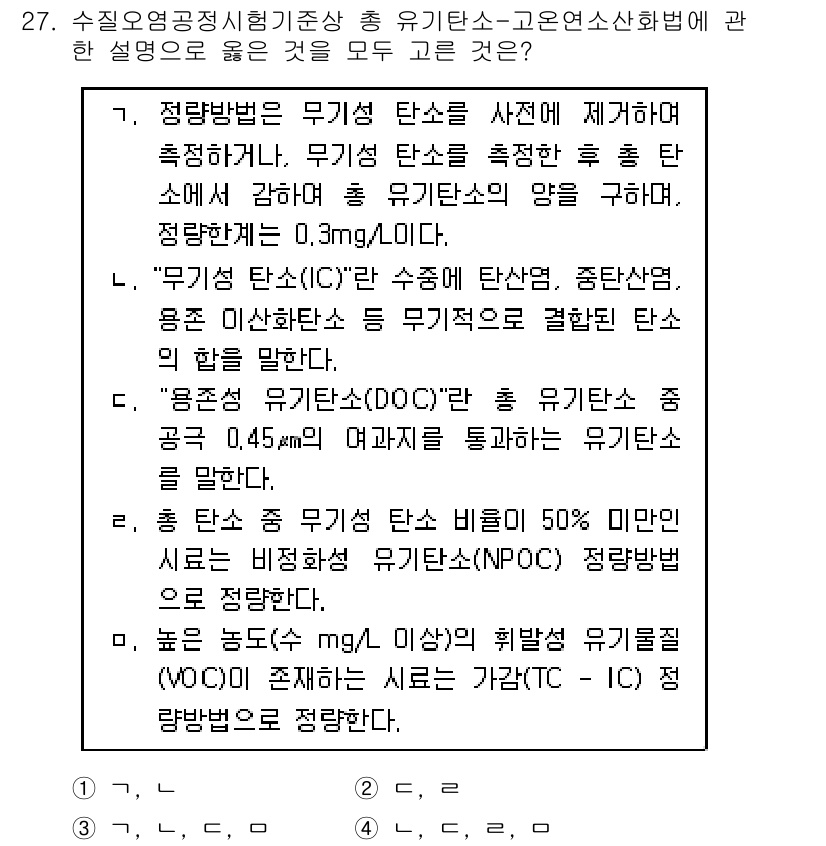 27. 수질오염공정시험기준상 총 유기탄소-고온연소산화법에 관한 설명으로 옳은 것을 모두 고른 것은?

ㄱ. 정량방법은 무기성 탄소를 사전에 제거하여 측정하거나, 무기성 탄소를 측정한 후 총 탄소에서 감하여 총 유기탄소의 양을 구하며, 정량한계는 0.3mg/L이다.

ㄴ. "무기성 탄소(IC)"란 수중에 탄산염, 중탄산염, 용존 이산화탄소 등 무기적으로 결합된 탄소의 합을 말한다.

ㄷ. "용존성 유기탄소(DOC)"란 총 유기탄소 중 공극 0.45㎛의 여과지를 통과하는 유기탄소를 말한다.

ㄹ. 총 탄소 중 무기성 탄소 비율이 50% 미만인 시료는 비정화성 유기탄소(NPOC) 정량방법으로 정량한다.

ㅁ. 높은 농도(수 mg/L 이상)의 휘발성 유기물질(VOC)이 존재하는 시료는 가감(TC - IC) 정량방법으로 정량한다.

① ㄱ, ㄴ
② ㄷ, ㄹ
③ ㄱ, ㄴ, ㄷ, ㅁ
④ ㄴ, ㄷ, ㄹ, ㅁ